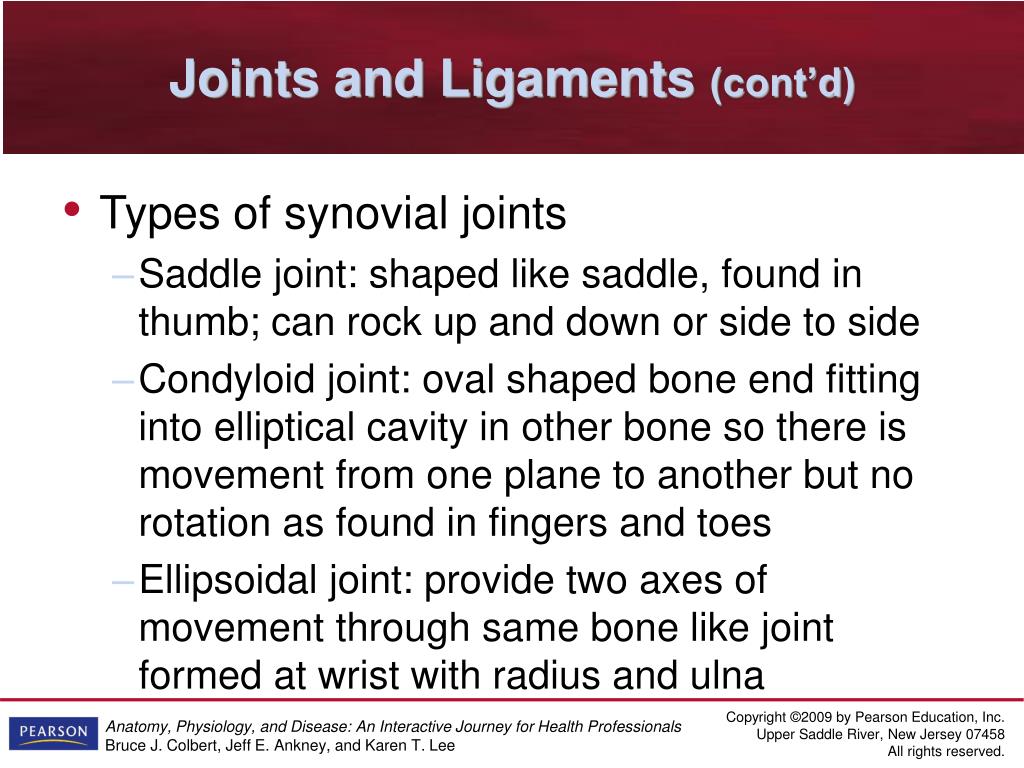 Joints and Ligaments (cont'd)

• Types of synovial joints
– Saddle joint: shaped like saddle, found in thumb; can rock up and down or side to side
– Condyloid joint: oval shaped bone end fitting into elliptical cavity in other bone so there is movement from one plane to another but no rotation as found in fingers and toes
– Ellipsoidal joint: provide two axes of movement through same bone like joint formed at wrist with radius and ulna

PEARSON

Anatomy, Physiology, and Disease: An Interactive Journey for Health Professionals
Bruce J. Colbert, Jeff E. Ankney, and Karen T. Lee

Copyright ©2009 by Pearson Education, Inc.
Upper Saddle River, New Jersey 07458
All rights reserved.